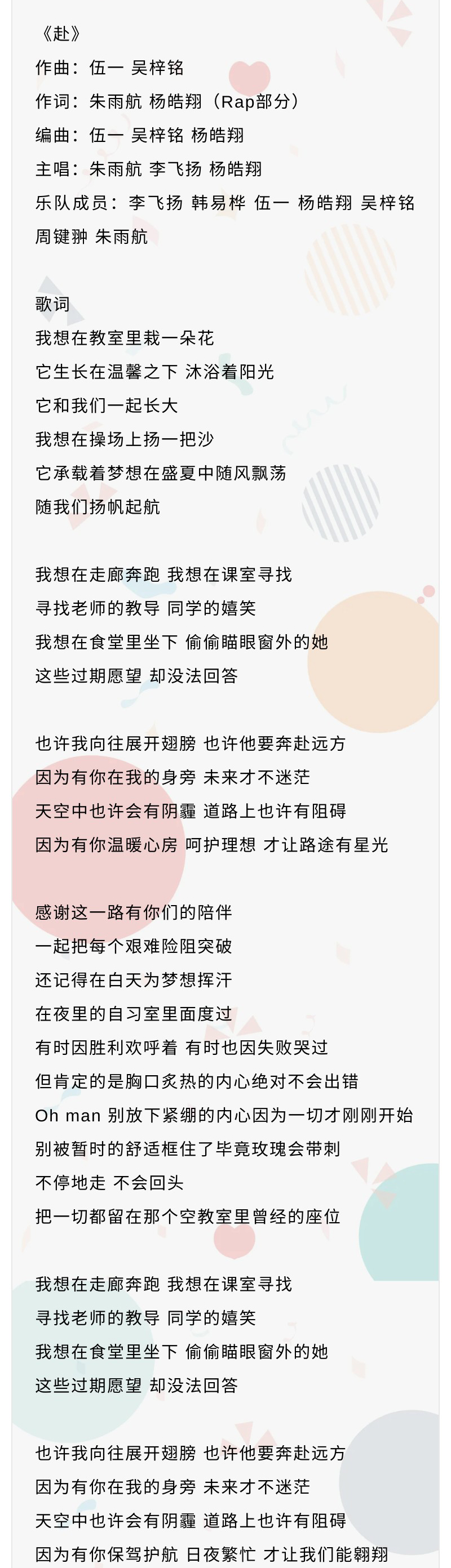 《赴》
作曲：伍一 吴梓铭
作词：朱雨航 杨皓翔（Rap部分）
编曲：伍一 吴梓铭 杨皓翔
主唱：朱雨航 李飞扬 杨皓翔
乐队成员：李飞扬 韩易桦 伍一 杨皓翔 吴梓铭 周键翀 朱雨航

歌词
我想在教室里栽一朵花
它生长在温馨之下 沐浴着阳光
它和我们一起长大
我想在操场上扬一把沙
它承载着梦想在盛夏中随风飘荡
随我们扬帆起航

我想在走廊奔跑 我想在课室寻找
寻找老师的教导 同学的嬉笑
我想在食堂里坐下 偷偷瞄眼窗外的她
这些过期愿望 却没法回答

也许我向往展开翅膀 也许他要奔赴远方
因为有你在我的身旁 未来才不迷茫
天空中也许会有阴霾 道路上也许有阻碍
因为有你温暖心房 呵护理想 才让路途有星光

感谢这一路有你们的陪伴
一起把每个艰难险阻突破
还记得在白天为梦想挥汗
在夜里的自习室里面度过
有时因胜利欢呼着 有时也因失败哭过
但肯定的是胸口炙热的内心绝对不会出错
Oh man 别放下紧绷的内心因为一切才刚刚开始
别被暂时的舒适框住了毕竟玫瑰会带刺
不停地走 不会回头
把一切都留在那个空教室里曾经的座位

我想在走廊奔跑 我想在课室寻找
寻找老师的教导 同学的嬉笑
我想在食堂里坐下 偷偷瞄眼窗外的她
这些过期愿望 却没法回答

也许我向往展开翅膀 也许他要奔赴远方
因为有你在我的身旁 未来才不迷茫
天空中也许会有阴霾 道路上也许有阻碍
因为有你保驾护航 日夜繁忙 才让我们能翱翔